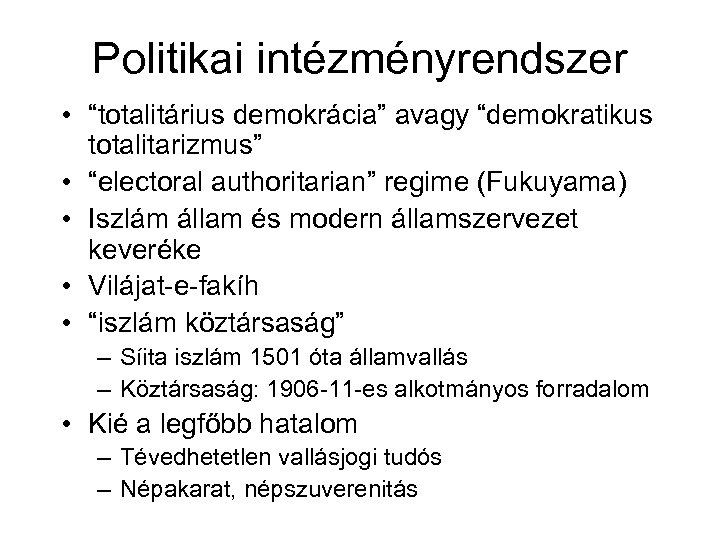 Politikai intézményrendszer

• “totalitárius demokrácia” avagy “demokratikus totalitarizmus”
• “electoral authoritarian” regime (Fukuyama)
• Iszlám állam és modern államszervezet keveréke
• Vilájat-e-fakíh
• “iszlám köztársaság”
– Síita iszlám 1501 óta államvallás
– Köztársaság: 1906-11-es alkotmányos forradalom
• Kié a legfőbb hatalom
– Tévedhetetlen vallásjogi tudós
– Népakarat, népszuverenitás